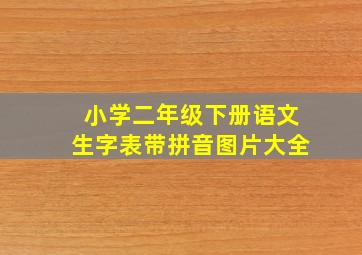 小学二年级下册语文
生字表带拼音图片大全